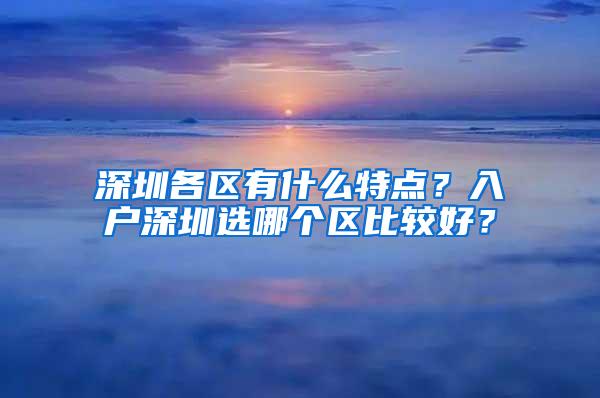 深圳各区有什么特点？入户深圳选哪个区比较好？